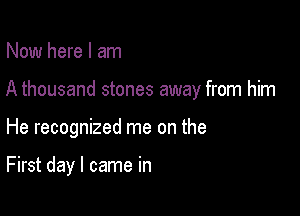 Now here I am

A thousand stones away from him

He recognized me on the

First day I came in